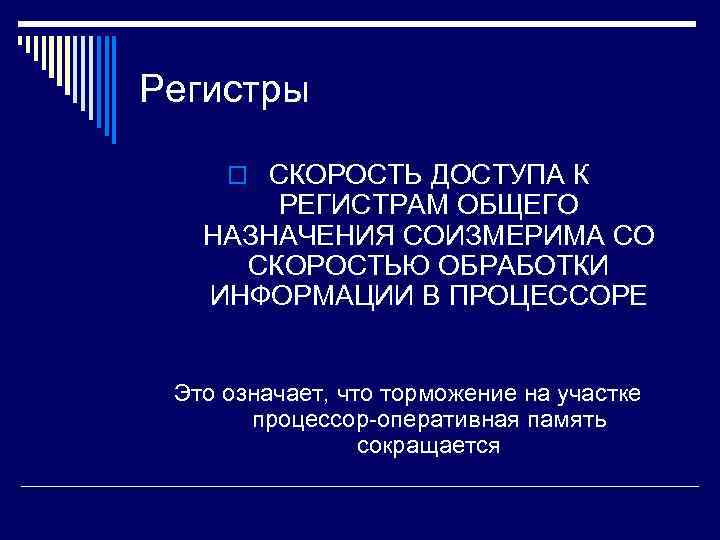 Регистры

☐ СКОРОСТЬ ДОСТУПА К РЕГИСТРАМ ОБЩЕГО НАЗНАЧЕНИЯ СОИЗМЕРИМА СО СКОРОСТЬЮ ОБРАБОТКИ ИНФОРМАЦИИ В ПРОЦЕССОРЕ

Это означает, что торможение на участке процессор-оперативная память сокращается